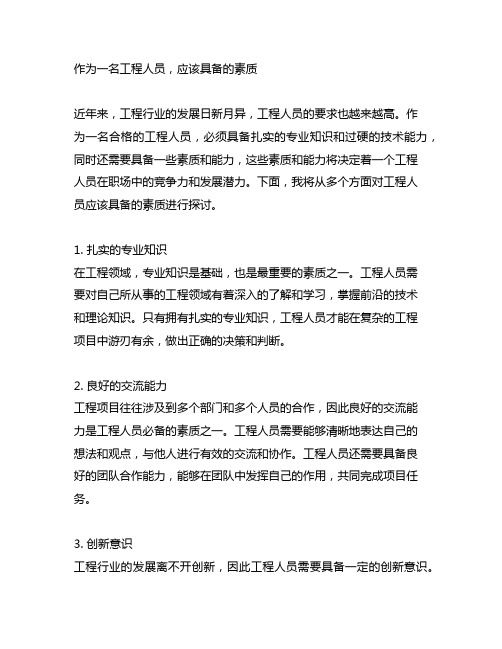 作为一名工程人员，应该具备的素质

近年来，工程行业的发展日新月异，工程人员的要求也越来越高。作为一名合格的工程人员，必须具备扎实的专业知识和过硬的技术能力，同时还需要具备一些素质和能力，这些素质和能力将决定着一个工程人员在职场中的竞争力和发展潜力。下面，我将从多个方面对工程人员应该具备的素质进行探讨。

1. 扎实的专业知识
在工程领域，专业知识是基础，也是最重要的素质之一。工程人员需要对自己所从事的工程领域有着深入的了解和学习，掌握前沿的技术和理论知识。只有拥有扎实的专业知识，工程人员才能在复杂的工程项目中游刃有余，做出正确的决策和判断。

2. 良好的交流能力
工程项目往往涉及到多个部门和多个人员的合作，因此良好的交流能力是工程人员必备的素质之一。工程人员需要能够清晰地表达自己的想法和观点，与他人进行有效的交流和协作。工程人员还需要具备良好的团队合作能力，能够在团队中发挥自己的作用，共同完成项目任务。

3. 创新意识
工程行业的发展离不开创新，因此工程人员需要具备一定的创新意识。